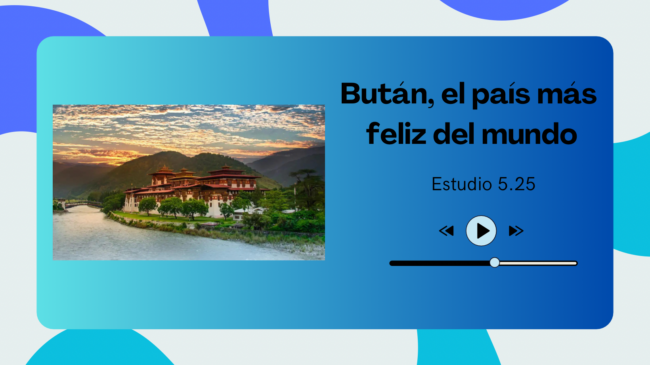 Bután, el país más feliz del mundo

Estudio 5.25